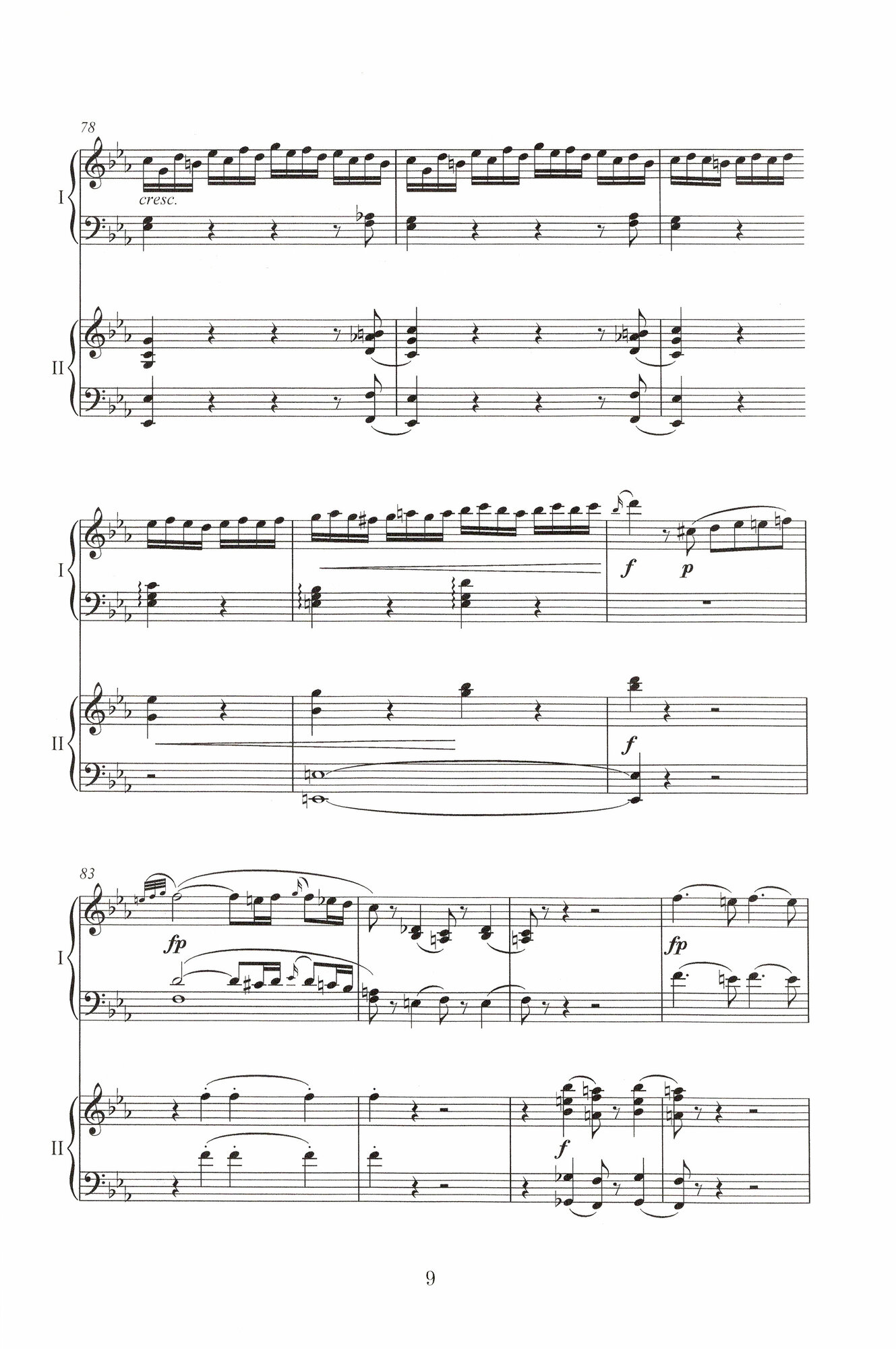 78

I

cresc.

II

I

f

p

II

f

83

I

fp

fp

II

f

9